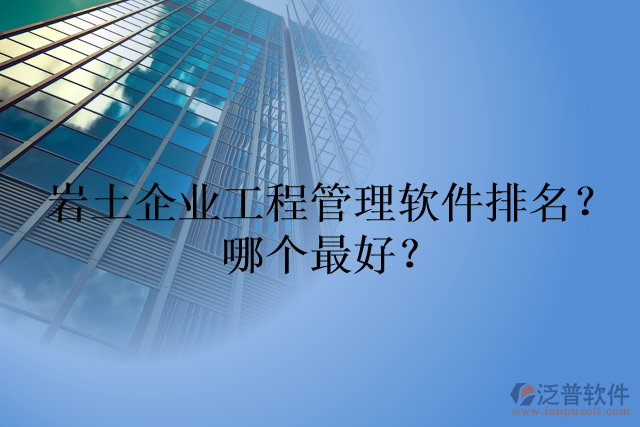 岩土企业工程管理软件排名？哪个最好？

泛普软件
www.fanpusoft.com